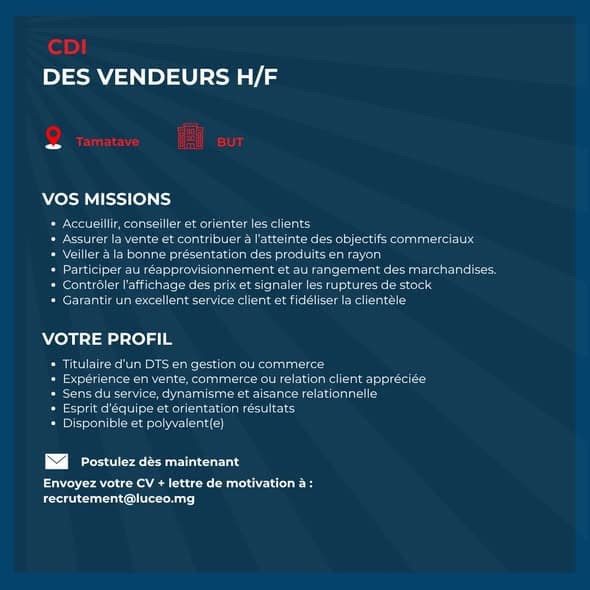 CDI
DES VENDEURS H/F

Tamatave

BUT

VOS MISSIONS

• Accueillir, conseiller et orienter les clients
• Assurer la vente et contribuer à l'atteinte des objectifs commerciaux
• Veiller à la bonne présentation des produits en rayon
• Participer au réapprovisionnement et au rangement des marchandises.
• Contrôler l'affichage des prix et signaler les ruptures de stock
• Garantir un excellent service client et fidéliser la clientèle

VOTRE PROFIL

• Titulaire d'un DTS en gestion ou commerce
• Expérience en vente, commerce ou relation client appréciée
• Sens du service, dynamisme et aisance relationnelle
• Esprit d'équipe et orientation résultats
• Disponible et polyvalent(e)

Postulez dès maintenant

Envoyez votre CV + lettre de motivation à :
recrutement@luceo.mg